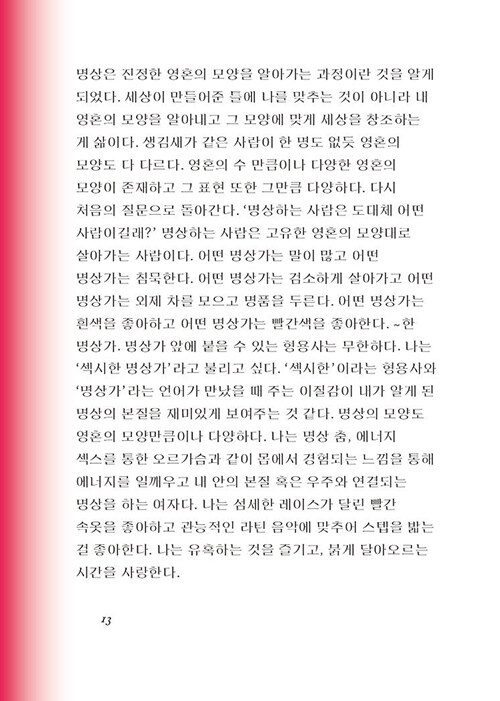 명상은 진정한 영혼의 모양을 알아가는 과정이란 것을 알게 되었다. 세상이 만들어준 틀에 나를 맞추는 것이 아니라 내 영혼의 모양을 알아내고 그 모양에 맞게 세상을 창조하는 게 삶이다. 생김새가 같은 사람이 한 명도 없듯 영혼의 모양도 다 다르다. 영혼의 수 만큼이나 다양한 영혼의 모양이 존재하고 그 표현 또한 그만큼 다양하다. 다시 처음의 질문으로 돌아간다. '명상하는 사람은 도대체 어떤 사람이길래?' 명상하는 사람은 고유한 영혼의 모양대로 살아가는 사람이다. 어떤 명상가는 말이 많고 어떤 명상가는 침묵한다. 어떤 명상가는 검소하게 살아가고 어떤 명상가는 외제 차를 모으고 명품을 두른다. 어떤 명상가는 흰색을 좋아하고 어떤 명상가는 빨간색을 좋아한다. ~한 명상가. 명상가 앞에 붙을 수 있는 형용사는 무한하다. 나는 '섹시한 명상가'라고 불리고 싶다. '섹시한'이라는 형용사와 '명상가'라는 언어가 만났을 때 주는 이질감이 내가 알게 된 명상의 본질을 재미있게 보여주는 것 같다. 명상의 모양도 영혼의 모양만큼이나 다양하다. 나는 명상 춤, 에너지 섹스를 통한 오르가슴과 같이 몸에서 경험되는 느낌을 통해 에너지를 일깨우고 내 안의 본질 혹은 우주와 연결되는 명상을 하는 여자다. 나는 섬세한 레이스가 달린 빨간 속옷을 좋아하고 관능적인 라틴 음악에 맞추어 스텝을 밟는 걸 좋아한다. 나는 유혹하는 것을 즐기고, 붉게 달아오르는 시간을 사랑한다.

13